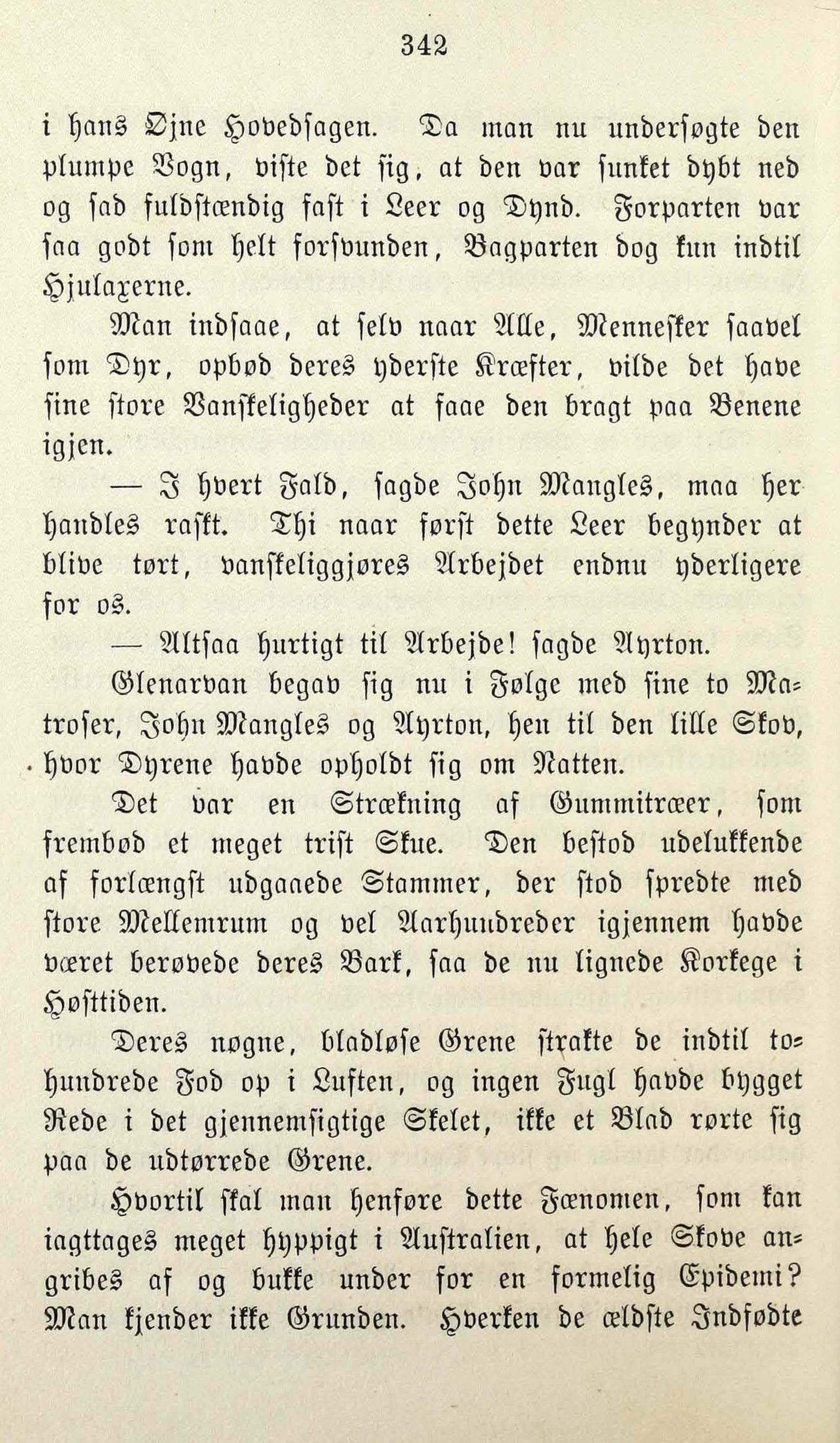 342

i hans Øjne Hovedsagen. Da man nu undersøgte den plumpe Vogn, viste det sig, at den var sunket dybt ned og sad fuldstændig fast i Leer og Dynd. Forparten var saa godt som helt forsvunden, Bagparten dog kun indtil Hjulaxerne.

Man indsaae, at selv naar Alle, Mennesker saavel som Dyr, opbød deres yderste Kræfter, vilde det have sine store Vanskeligheder at faae den bragt paa Benene igjen.

— I hvert Fald, sagde John Mangles, maa her handles raskt. Thi naar først dette Leer begynder at blive tørt, vanskeliggjøres Arbejdet endnu yderligere for os.

— Altsaa hurtigt til Arbejde! sagde Ayrton.

Glenarvan begav sig nu i Følge med sine to Matroser, John Mangles og Ayrton, hen til den lille Skov, hvor Dyrene havde opholdt sig om Natten.

Det var en Strækning af Gummitræer, som frembød et meget trist Skue. Den bestod udelukkende af forlængst udgaaede Stammer, der stod spredte med store Mellemrum og vel Aarhundreder igjennem havde været berøvede deres Bark, saa de nu lignede Korkege i Høsttiden.

Deres nøgne, bladløse Grene strakte de indtil tohundrede Fod op i Luften, og ingen Fugl havde bygget Rede i det gjennemsigtige Skelet, ikke et Blad rørte sig paa de udtørrede Grene.

Hvortil skal man henføre dette Fænomen, som kan iagttages meget hyppigt i Australien, at hele Skove angribes af og bukke under for en formelig Epidemi? Man kjender ikke Grunden. Hverken de ældste Indfødte